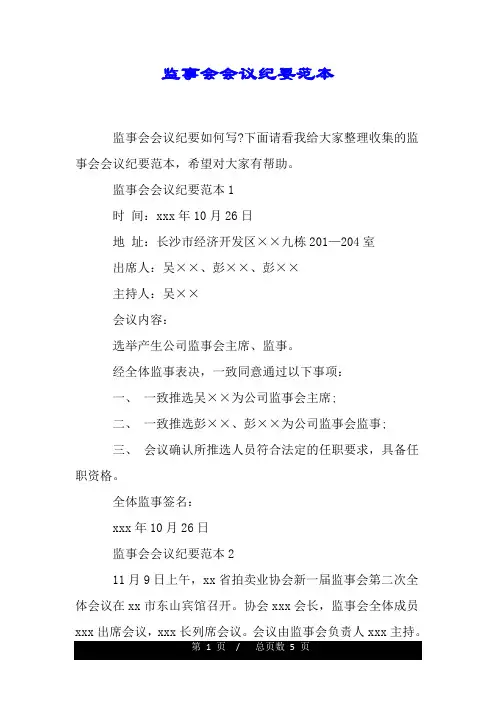 监事会会议纪要范本

监事会会议纪要如何写?下面请看我给大家整理收集的监事会会议纪要范本，希望对大家有帮助。

监事会会议纪要范本 1

时 间：xxx 年 10 月 26 日

地 址：长沙市经济开发区××九栋 201—204 室

出席人：吴××、彭××、彭××

主持人：吴××

会议内容：

选举产生公司监事会主席、监事。

经全体监事表决，一致同意通过以下事项：

一、 一致推选吴××为公司监事会主席；

二、 一致推选彭××、彭××为公司监事会监事；

三、 会议确认所推选人员符合法定的任职要求，具备任职资格。

全体监事签名：

xxx 年 10 月 26 日

监事会会议纪要范本 2

11 月 9 日上午，xx 省拍卖业协会新一届监事会第二次全体会议在 xx 市东山宾馆召开。协会 xxx 会长，监事会全体成员 xxx 出席会议，xxx 长列席会议。会议由监事会负责人 xxx 主持。

第 1 页 / 总页数 5 页